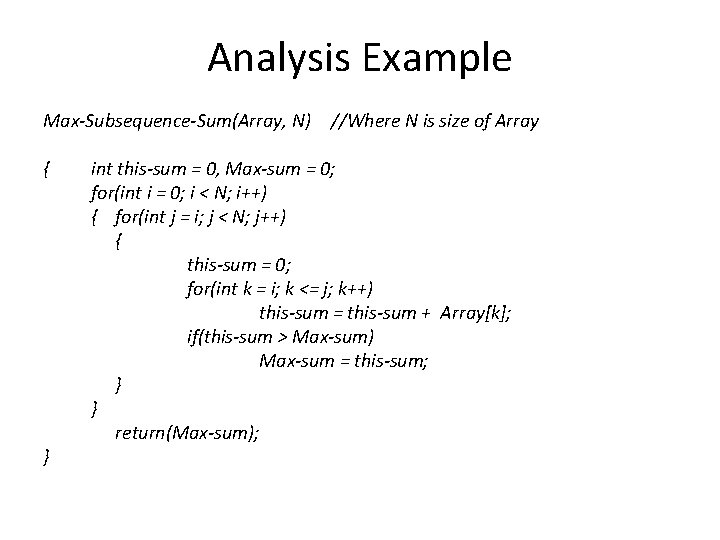 Analysis Example

Max-Subsequence-Sum(Array, N)    //Where N is size of Array

{        int this-sum = 0, Max-sum = 0;
         for(int i = 0; i < N; i++)
         {    for(int j = i; j < N; j++)
              {
                        this-sum = 0;
                        for(int k = i; k <= j; k++)
                                 this-sum = this-sum +  Array[k];
                        if(this-sum > Max-sum)
                                 Max-sum = this-sum;
              }
         }
              return(Max-sum);
}